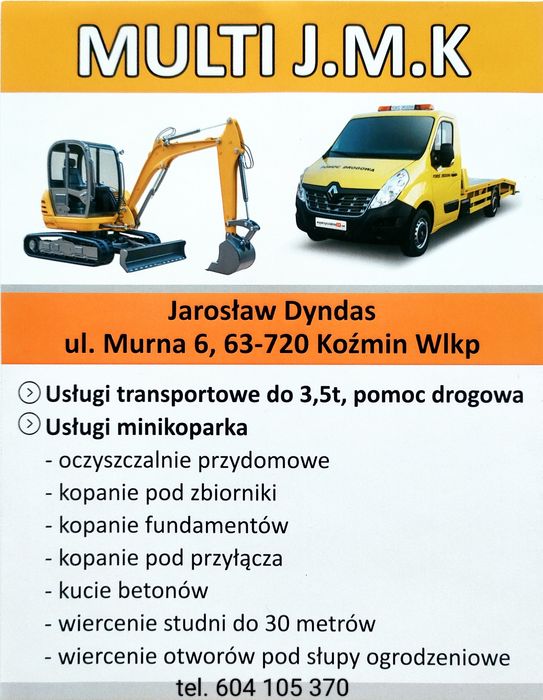 MULTI J.M.K

POMOC DROGOWA

Jarosław Dyndas
ul. Murna 6, 63-720 Koźmin Wlkp

Usługi transportowe do 3,5t, pomoc drogowa
Usługi minikoparka
- oczyszczalnie przydomowe
- kopanie pod zbiorniki
- kopanie fundamentów
- kopanie pod przyłącza
- kucie betonów
- wiercenie studni do 30 metrów
- wiercenie otworów pod słupy ogrodzeniowe

tel. 604 105 370